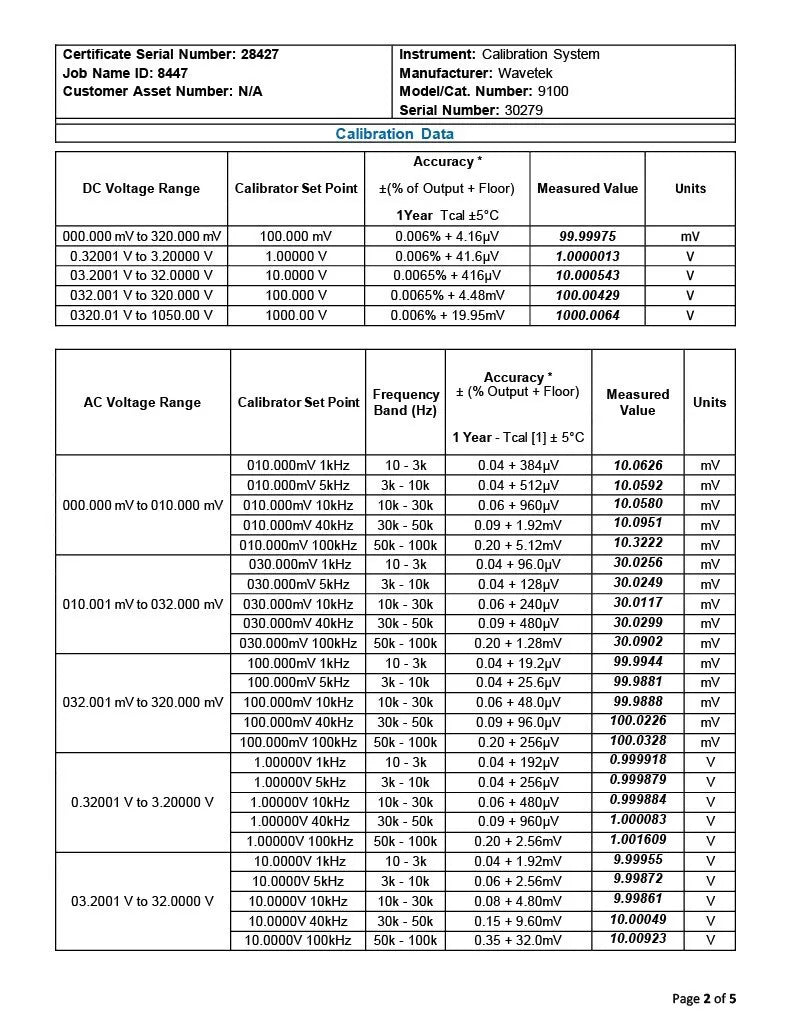 Certificate Serial Number: 28427
Job Name ID: 8447
Customer Asset Number: N/A

Instrument: Calibration System
Manufacturer: Wavetek
Model/Cat. Number: 9100
Serial Number: 30279

Calibration Data

| DC Voltage Range | Calibrator Set Point | Accuracy * ±(% of Output + Floor) 1Year Tcal ±5°C | Measured Value | Units |
|---|---|---|---|---|
| 000.000 mV to 320.000 mV | 100.000 mV | 0.006% + 4.16μV | 99.99975 | mV |
| 0.32001 V to 3.20000 V | 1.00000 V | 0.006% + 41.6μV | 1.0000013 | V |
| 03.2001 V to 32.0000 V | 10.0000 V | 0.0065% + 416μV | 10.000543 | V |
| 032.001 V to 320.000 V | 100.000 V | 0.0065% + 4.48mV | 100.00429 | V |
| 0320.01 V to 1050.00 V | 1000.00 V | 0.006% + 19.95mV | 1000.0064 | V |

| AC Voltage Range | Calibrator Set Point | Frequency Band (Hz) | Accuracy * ± (% Output + Floor) 1 Year - Tcal [1] ± 5°C | Measured Value | Units |
|---|---|---|---|---|---|
| 000.000 mV to 010.000 mV | 010.000mV 1kHz | 10 - 3k | 0.04 + 384μV | 10.0626 | mV |
| | 010.000mV 5kHz | 3k - 10k | 0.04 + 512μV | 10.0592 | mV |
| | 010.000mV 10kHz | 10k - 30k | 0.06 + 960μV | 10.0580 | mV |
| | 010.000mV 40kHz | 30k - 50k | 0.09 + 1.92mV | 10.0951 | mV |
| | 010.000mV 100kHz | 50k - 100k | 0.20 + 5.12mV | 10.3222 | mV |
| 010.001 mV to 032.000 mV | 030.000mV 1kHz | 10 - 3k | 0.04 + 96.0μV | 30.0256 | mV |
| | 030.000mV 5kHz | 3k - 10k | 0.04 + 128μV | 30.0249 | mV |
| | 030.000mV 10kHz | 10k - 30k | 0.06 + 240μV | 30.0117 | mV |
| | 030.000mV 40kHz | 30k - 50k | 0.09 + 480μV | 30.0299 | mV |
| | 030.000mV 100kHz | 50k - 100k | 0.20 + 1.28mV | 30.0902 | mV |
| 032.001 mV to 320.000 mV | 100.000mV 1kHz | 10 - 3k | 0.04 + 19.2μV | 99.9944 | mV |
| | 100.000mV 5kHz | 3k - 10k | 0.04 + 25.6μV | 99.9881 | mV |
| | 100.000mV 10kHz | 10k - 30k | 0.06 + 48.0μV | 99.9888 | mV |
| | 100.000mV 40kHz | 30k - 50k | 0.09 + 96.0μV | 100.0226 | mV |
| | 100.000mV 100kHz | 50k - 100k | 0.20 + 256μV | 100.0328 | mV |
| 0.32001 V to 3.20000 V | 1.00000V 1kHz | 10 - 3k | 0.04 + 192μV | 0.999918 | V |
| | 1.00000V 5kHz | 3k - 10k | 0.04 + 256μV | 0.999879 | V |
| | 1.00000V 10kHz | 10k - 30k | 0.06 + 480μV | 0.999884 | V |
| | 1.00000V 40kHz | 30k - 50k | 0.09 + 960μV | 1.000083 | V |
| | 1.00000V 100kHz | 50k - 100k | 0.20 + 2.56mV | 1.001609 | V |
| 03.2001 V to 32.0000 V | 10.0000V 1kHz | 10 - 3k | 0.04 + 1.92mV | 9.99955 | V |
| | 10.0000V 5kHz | 3k - 10k | 0.06 + 2.56mV | 9.99872 | V |
| | 10.0000V 10kHz | 10k - 30k | 0.08 + 4.80mV | 9.99861 | V |
| | 10.0000V 40kHz | 30k - 50k | 0.15 + 9.60mV | 10.00049 | V |
| | 10.0000V 100kHz | 50k - 100k | 0.35 + 32.0mV | 10.00923 | V |

Page 2 of 5